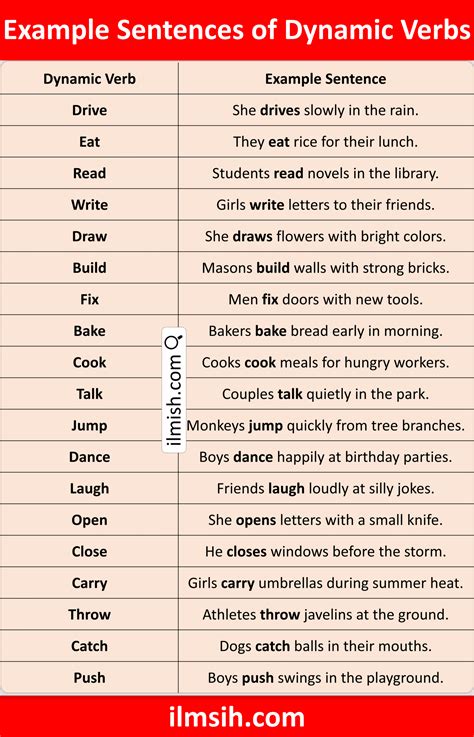 Example Sentences of Dynamic Verbs

| Dynamic Verb | Example Sentence |
|---|---|
| Drive | She drives slowly in the rain. |
| Eat | They eat rice for their lunch. |
| Read | Students read novels in the library. |
| Write | Girls write letters to their friends. |
| Draw | She draws flowers with bright colors. |
| Build | Masons build walls with strong bricks. |
| Fix | Men fix doors with new tools. |
| Bake | Bakers bake bread early in morning. |
| Cook | Cooks cook meals for hungry workers. |
| Talk | Couples talk quietly in the park. |
| Jump | Monkeys jump quickly from tree branches. |
| Dance | Boys dance happily at birthday parties. |
| Laugh | Friends laugh loudly at silly jokes. |
| Open | She opens letters with a small knife. |
| Close | He closes windows before the storm. |
| Carry | Girls carry umbrellas during summer heat. |
| Throw | Athletes throw javelins at the ground. |
| Catch | Dogs catch balls in their mouths. |
| Push | Boys push swings in the playground. |

ilmish.com

ilmsih.com